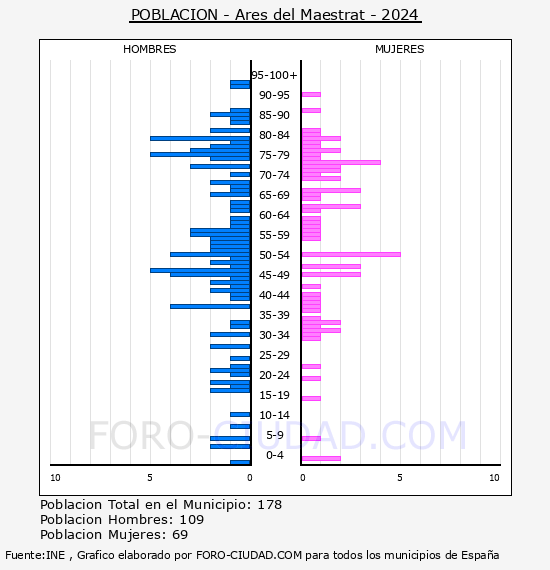 POBLACION - Ares del Maestrat - 2024

HOMBRES

MUJERES

95-100+
90-95
85-90
80-84
75-79
70-74
65-69
60-64
55-59
50-54
45-49
40-44
35-39
30-34
25-29
20-24
15-19
10-14
5-9
0-4

10
5
0
0
5
10

FORO-CIUDAD.COM

Poblacion Total en el Municipio: 178
Poblacion Hombres: 109
Poblacion Mujeres: 69

Fuente:INE , Grafico elaborado por FORO-CIUDAD.COM para todos los municipios de España